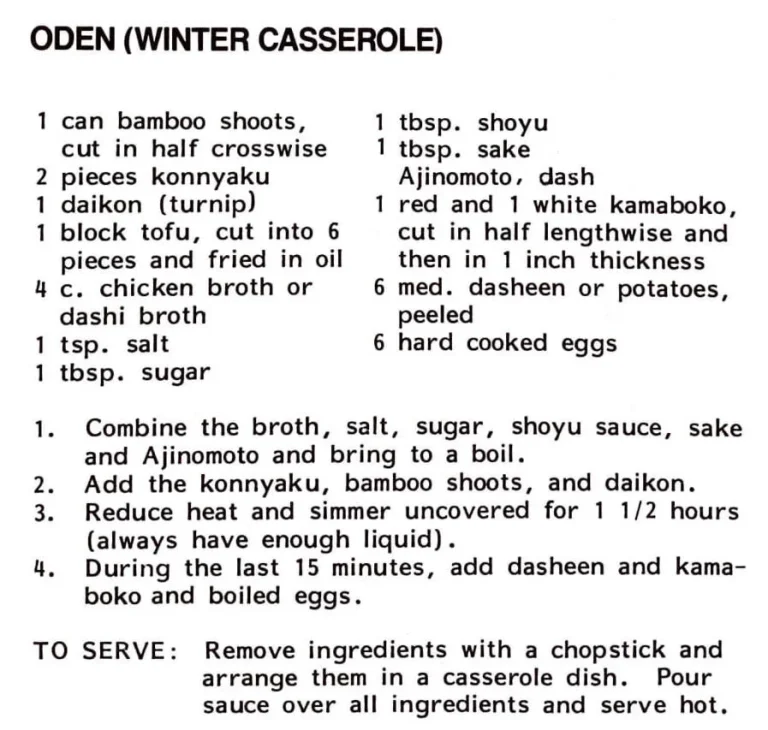 ODEN (WINTER CASSEROLE)

1 can bamboo shoots, cut in half crosswise
2 pieces konnyaku
1 daikon (turnip)
1 block tofu, cut into 6 pieces and fried in oil
4 c. chicken broth or dashi broth
1 tsp. salt
1 tbsp. sugar

1 tbsp. shoyu
1 tbsp. sake
Ajinomoto, dash
1 red and 1 white kamaboko, cut in half lengthwise and then in 1 inch thickness
6 med. dasheen or potatoes, peeled
6 hard cooked eggs

1. Combine the broth, salt, sugar, shoyu sauce, sake and Ajinomoto and bring to a boil.
2. Add the konnyaku, bamboo shoots, and daikon.
3. Reduce heat and simmer uncovered for 1 1/2 hours (always have enough liquid).
4. During the last 15 minutes, add dasheen and kamaboko and boiled eggs.

TO SERVE: Remove ingredients with a chopstick and arrange them in a casserole dish. Pour sauce over all ingredients and serve hot.